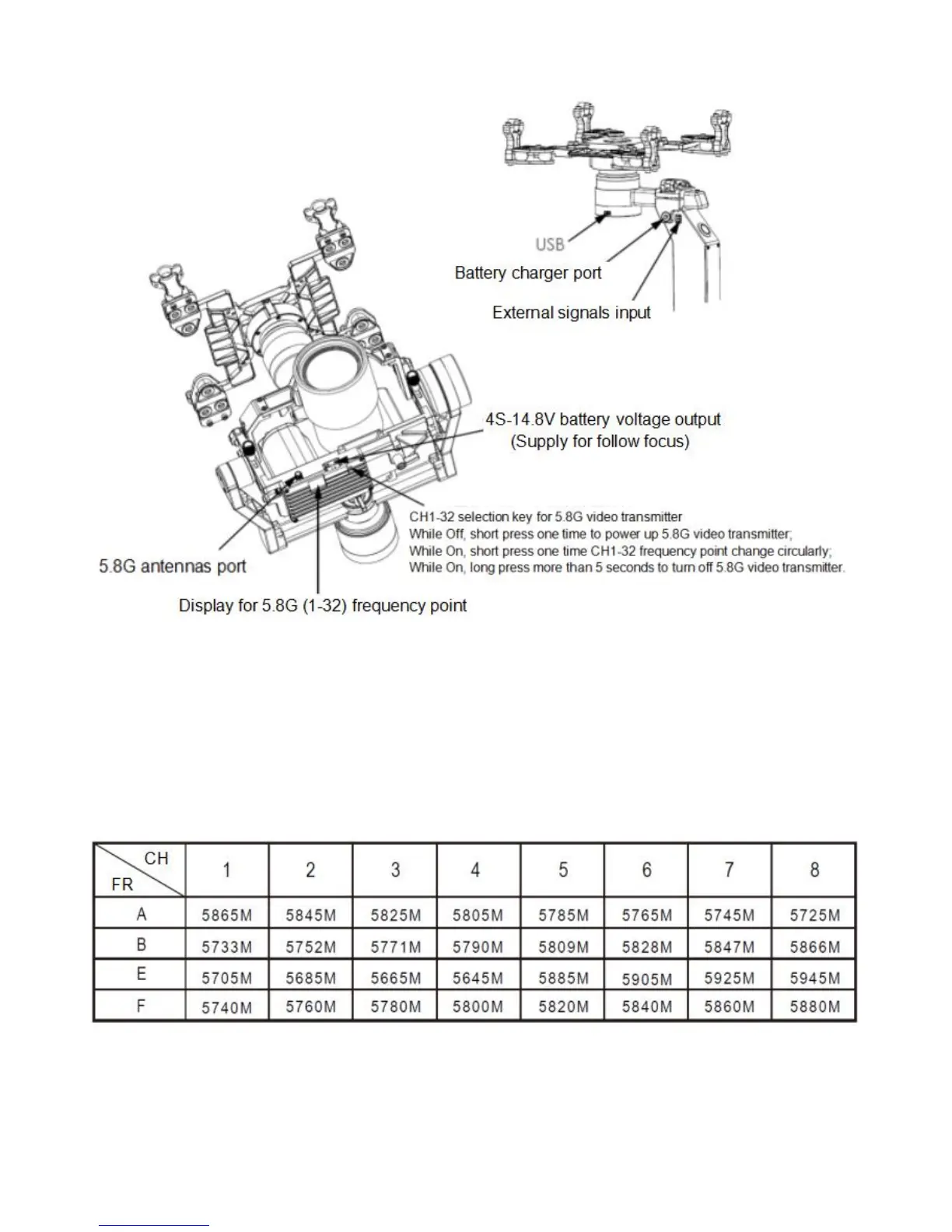 USB

Battery charger port

External signals input

4S-14.8V battery voltage output
(Supply for follow focus)

CH1-32 selection key for 5.8G video transmitter
While Off, short press one time to power up 5.8G video transmitter;
While On, short press one time CH1-32 frequency point change circularly;
While On, long press more than 5 seconds to turn off 5.8G video transmitter.

5.8G antennas port

Display for 5.8G (1-32) frequency point

| CH / FR | 1 | 2 | 3 | 4 | 5 | 6 | 7 | 8 |
|---|---|---|---|---|---|---|---|---|
| A | 5865M | 5845M | 5825M | 5805M | 5785M | 5765M | 5745M | 5725M |
| B | 5733M | 5752M | 5771M | 5790M | 5809M | 5828M | 5847M | 5866M |
| E | 5705M | 5685M | 5665M | 5645M | 5885M | 5905M | 5925M | 5945M |
| F | 5740M | 5760M | 5780M | 5800M | 5820M | 5840M | 5860M | 5880M |